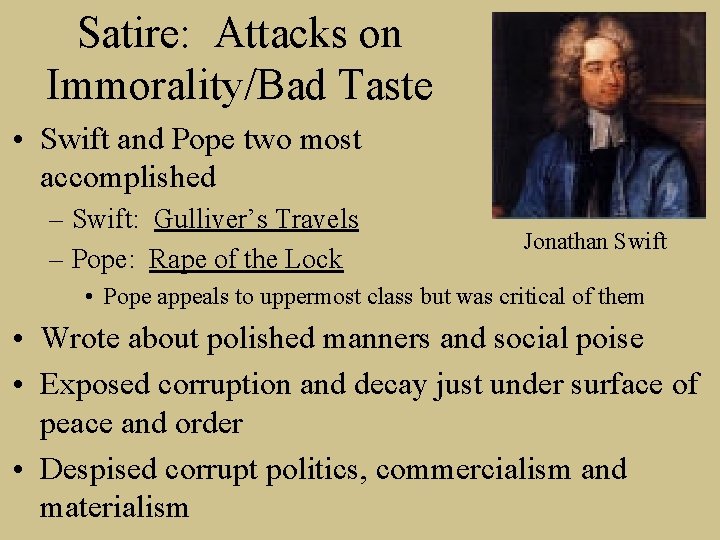 Satire: Attacks on Immorality/Bad Taste

Jonathan Swift

• Swift and Pope two most accomplished
– Swift: Gulliver's Travels
– Pope: Rape of the Lock
• Pope appeals to uppermost class but was critical of them
• Wrote about polished manners and social poise
• Exposed corruption and decay just under surface of peace and order
• Despised corrupt politics, commercialism and materialism